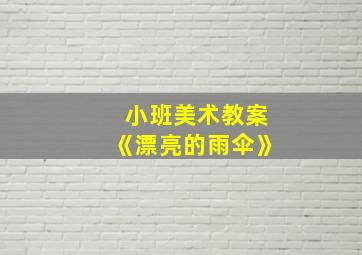 小班美术教案
《漂亮的雨伞》